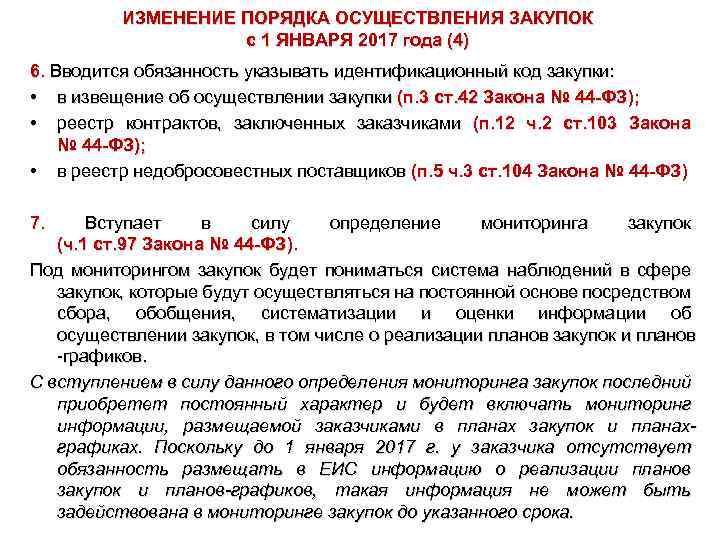 ИЗМЕНЕНИЕ ПОРЯДКА ОСУЩЕСТВЛЕНИЯ ЗАКУПОК
с 1 ЯНВАРЯ 2017 года (4)

6. Вводится обязанность указывать идентификационный код закупки:
• в извещение об осуществлении закупки (п.3 ст.42 Закона № 44-ФЗ);
• реестр контрактов, заключенных заказчиками (п.12 ч.2 ст.103 Закона № 44-ФЗ);
• в реестр недобросовестных поставщиков (п.5 ч.3 ст.104 Закона № 44-ФЗ)

7. Вступает в силу определение мониторинга закупок (ч.1 ст.97 Закона № 44-ФЗ).

Под мониторингом закупок будет пониматься система наблюдений в сфере закупок, которые будут осуществляться на постоянной основе посредством сбора, обобщения, систематизации и оценки информации об осуществлении закупок, в том числе о реализации планов закупок и планов -графиков.

С вступлением в силу данного определения мониторинга закупок последний приобретет постоянный характер и будет включать мониторинг информации, размещаемой заказчиками в планах закупок и планах-графиках. Поскольку до 1 января 2017 г. у заказчика отсутствует обязанность размещать в ЕИС информацию о реализации планов закупок и планов-графиков, такая информация не может быть задействована в мониторинге закупок до указанного срока.